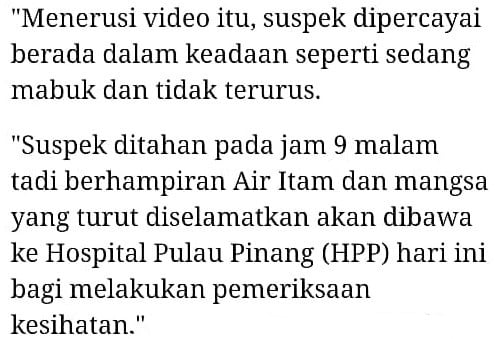 "Menerusi video itu, suspek dipercayai berada dalam keadaan seperti sedang mabuk dan tidak terurus.

"Suspek ditahan pada jam 9 malam tadi berhampiran Air Itam dan mangsa yang turut diselamatkan akan dibawa ke Hospital Pulau Pinang (HPP) hari ini bagi melakukan pemeriksaan kesihatan."